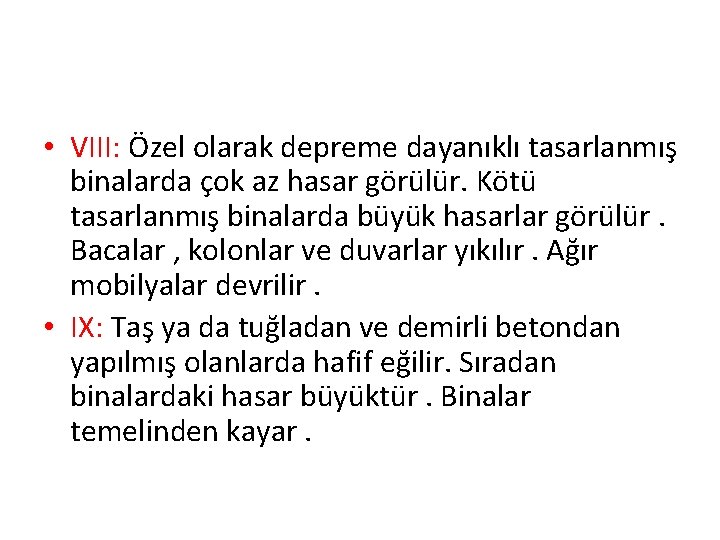 • VIII: Özel olarak depreme dayanıklı tasarlanmış binalarda çok az hasar görülür. Kötü tasarlanmış binalarda büyük hasarlar görülür . Bacalar , kolonlar ve duvarlar yıkılır . Ağır mobilyalar devrilir .

• IX: Taş ya da tuğladan ve demirli betondan yapılmış olanlarda hafif eğilir. Sıradan binalardaki hasar büyüktür . Binalar temelinden kayar .